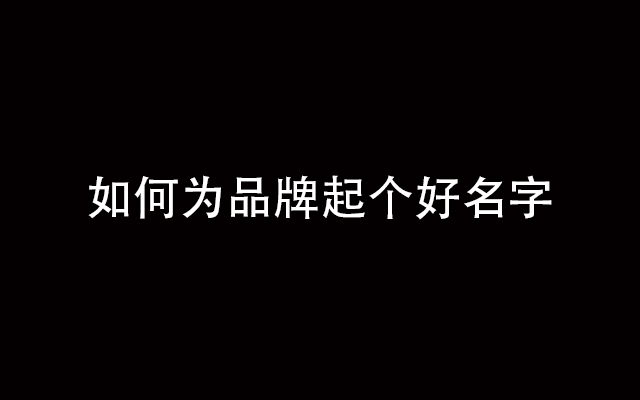 如何为品牌起个好名字